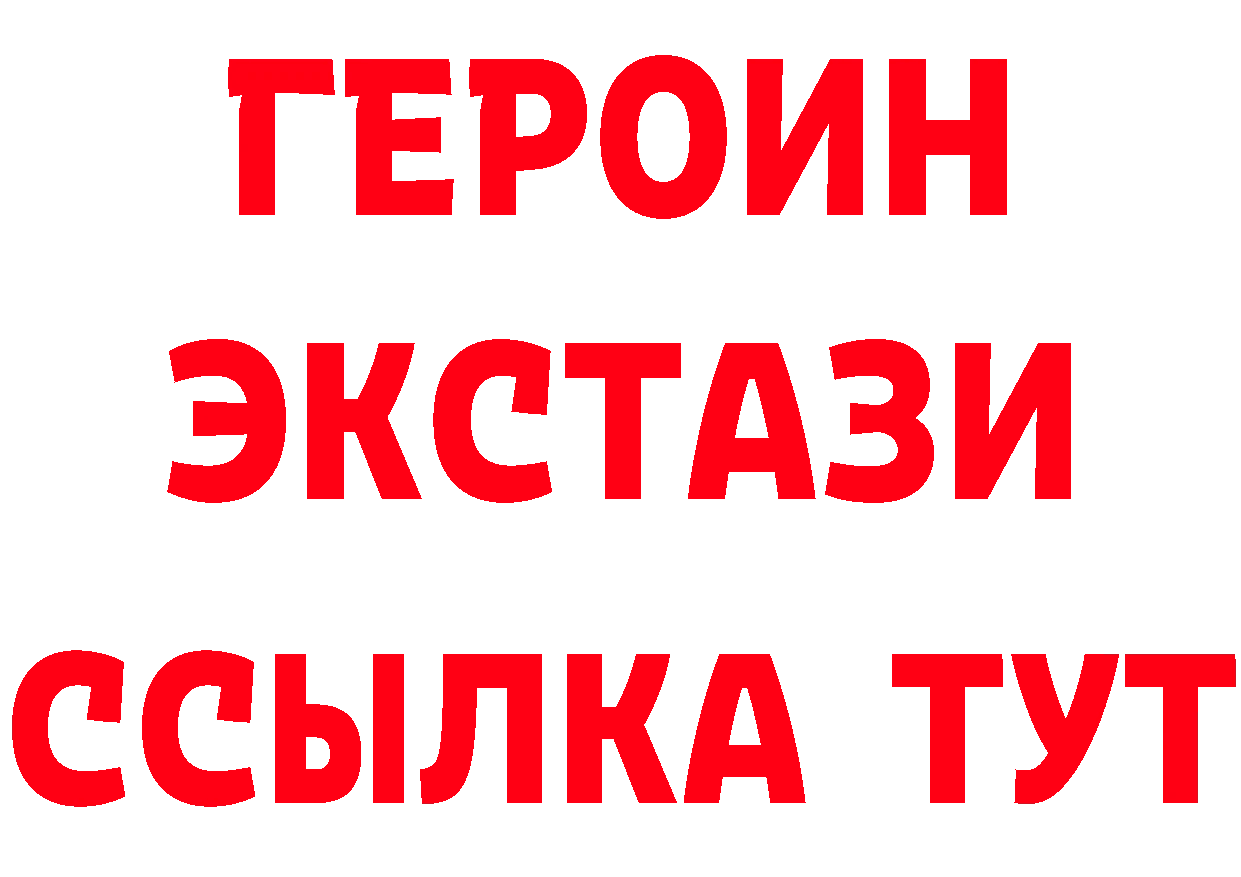 ГЕРОИН
ЭКСТАЗИ
ССЫЛКА ТУТ